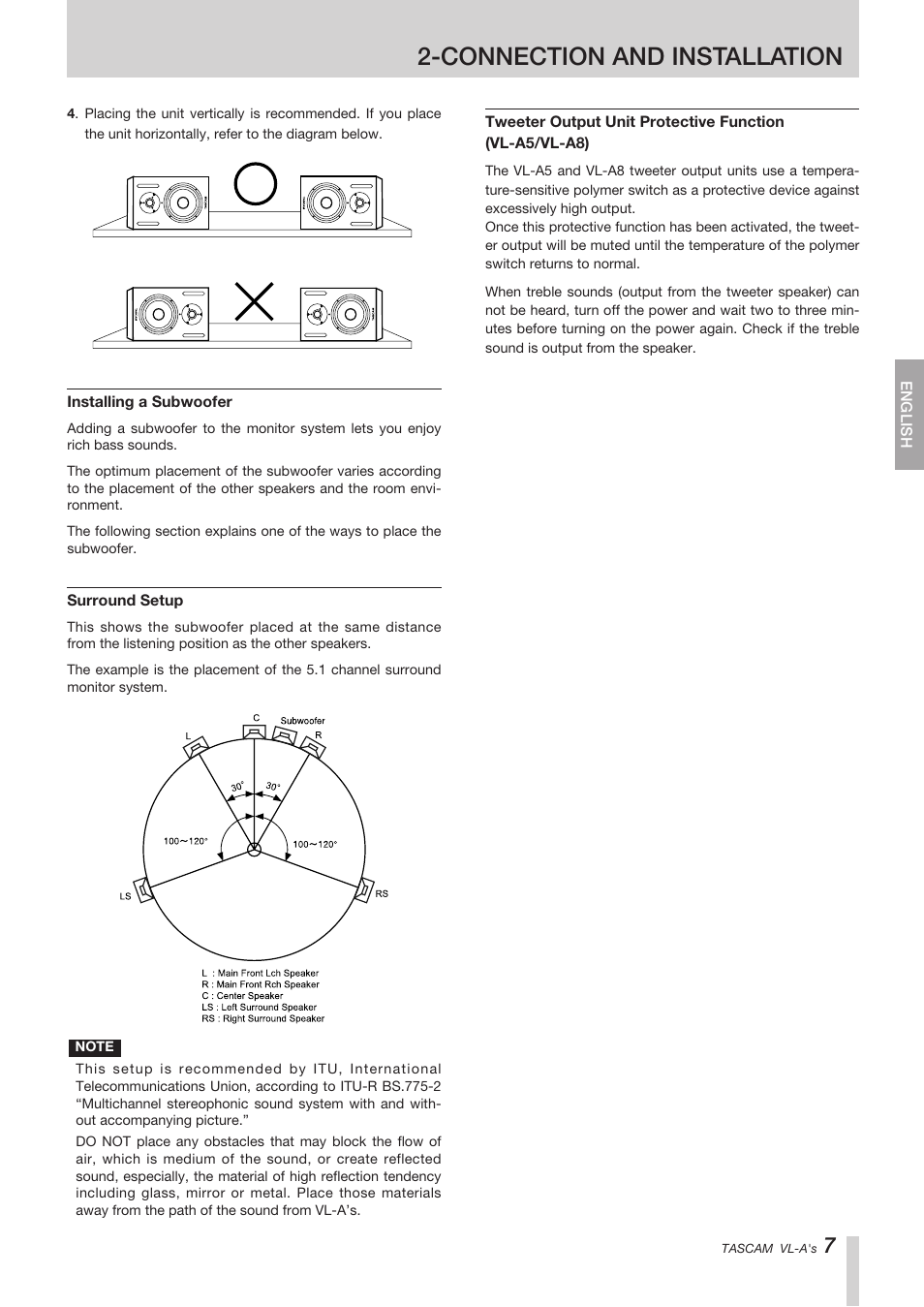 2-CONNECTION AND INSTALLATION

4. Placing the unit vertically is recommended. If you place the unit horizontally, refer to the diagram below.

Installing a Subwoofer

Adding a subwoofer to the monitor system lets you enjoy rich bass sounds.

The optimum placement of the subwoofer varies according to the placement of the other speakers and the room environment.

The following section explains one of the ways to place the subwoofer.

Surround Setup

This shows the subwoofer placed at the same distance from the listening position as the other speakers.

The example is the placement of the 5.1 channel surround monitor system.

C Subwoofer
L R
30° 30°
100～120° 100～120°
LS RS

L : Main Front Lch Speaker
R : Main Front Rch Speaker
C : Center Speaker
LS : Left Surround Speaker
RS : Right Surround Speaker

NOTE

This setup is recommended by ITU, International Telecommunications Union, according to ITU-R BS.775-2 “Multichannel stereophonic sound system with and without accompanying picture.”

DO NOT place any obstacles that may block the flow of air, which is medium of the sound, or create reflected sound, especially, the material of high reflection tendency including glass, mirror or metal. Place those materials away from the path of the sound from VL-A’s.

Tweeter Output Unit Protective Function (VL-A5/VL-A8)

The VL-A5 and VL-A8 tweeter output units use a temperature-sensitive polymer switch as a protective device against excessively high output.
Once this protective function has been activated, the tweeter output will be muted until the temperature of the polymer switch returns to normal.

When treble sounds (output from the tweeter speaker) can not be heard, turn off the power and wait two to three minutes before turning on the power again. Check if the treble sound is output from the speaker.

ENGLISH

TASCAM VL-A's 7